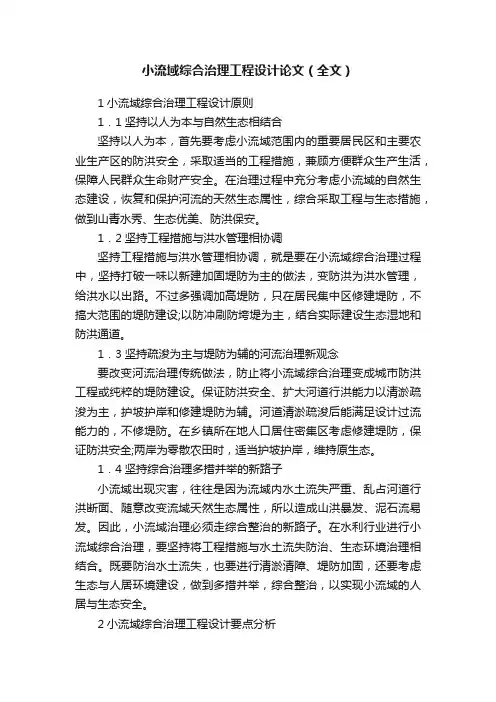 小流域综合治理工程设计论文（全文）

1 小流域综合治理工程设计原则

1．1 坚持以人为本与自然生态相结合

坚持以人为本，首先要考虑小流域范围内的重要居民区和主要农业生产区的防洪安全，采取适当的工程措施，兼顾方便群众生产生活，保障人民群众生命财产安全。在治理过程中充分考虑小流域的自然生态建设，恢复和保护河流的天然生态属性，综合采取工程与生态措施，做到山青水秀、生态优美、防洪保安。

1．2 坚持工程措施与洪水管理相协调

坚持工程措施与洪水管理相协调，就是要在小流域综合治理过程中，坚持打破一味以新建加固堤防为主的做法，变防洪为洪水管理，给洪水以出路。不过多强调加高堤防，只在居民集中区修建堤防，不搞大范围的堤防建设;以防冲刷防垮堤为主，结合实际建设生态湿地和防洪通道。

1．3 坚持疏浚为主与堤防为辅的河流治理新观念

要改变河流治理传统做法，防止将小流域综合治理变成城市防洪工程或纯粹的堤防建设。保证防洪安全、扩大河道行洪能力以清淤疏浚为主，护坡护岸和修建堤防为辅。河道清淤疏浚后能满足设计过流能力的，不修堤防。在乡镇所在地人口居住密集区考虑修建堤防，保证防洪安全;两岸为零散农田时，适当护坡护岸，维持原生态。

1．4 坚持综合治理多措并举的新路子

小流域出现灾害，往往是因为流域内水土流失严重、乱占河道行洪断面、随意改变流域天然生态属性，所以造成山洪暴发、泥石流易发。因此，小流域治理必须走综合整治的新路子。在水利行业进行小流域综合治理，要坚持将工程措施与水土流失防治、生态环境治理相结合。既要防治水土流失，也要进行清淤清障、堤防加固，还要考虑生态与人居环境建设，做到多措并举，综合整治，以实现小流域的人居与生态安全。

2 小流域综合治理工程设计要点分析